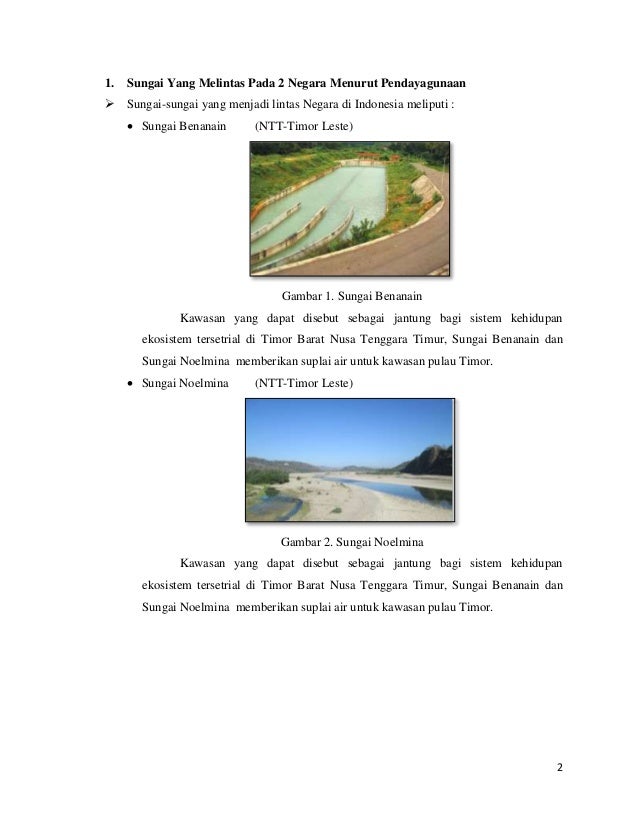 1. Sungai Yang Melintas Pada 2 Negara Menurut Pendayagunaan

➢ Sungai-sungai yang menjadi lintas Negara di Indonesia meliputi :

• Sungai Benanain (NTT-Timor Leste)

Gambar 1. Sungai Benanain

Kawasan yang dapat disebut sebagai jantung bagi sistem kehidupan ekosistem tersetrial di Timor Barat Nusa Tenggara Timur, Sungai Benanain dan Sungai Noelmina memberikan suplai air untuk kawasan pulau Timor.

• Sungai Noelmina (NTT-Timor Leste)

Gambar 2. Sungai Noelmina

Kawasan yang dapat disebut sebagai jantung bagi sistem kehidupan ekosistem tersetrial di Timor Barat Nusa Tenggara Timur, Sungai Benanain dan Sungai Noelmina memberikan suplai air untuk kawasan pulau Timor.

2